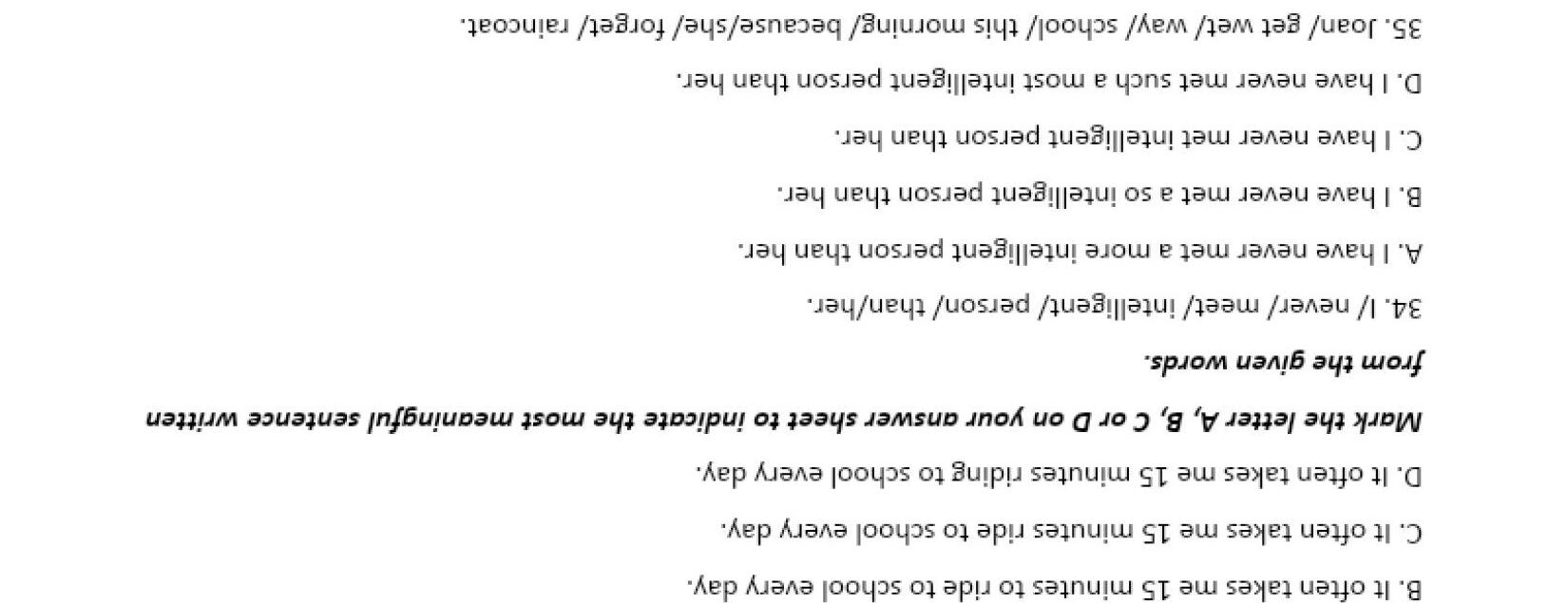 B. It often takes me 15 minutes to ride to school every day.

C. It often takes me 15 minutes ride to school every day.

D. It often takes me 15 minutes riding to school every day.

Mark the letter A, B, C or D on your answer sheet to indicate the most meaningful sentence written from the given words.

34. I/ never/ meet/ intelligent/ person/ than/her.

A. I have never met a more intelligent person than her.

B. I have never met a so intelligent person than her.

C. I have never met intelligent person than her.

D. I have never met such a most intelligent person than her.

35. Joan/ get wet/ way/ school/ this morning/ because/she/ forget/ raincoat.